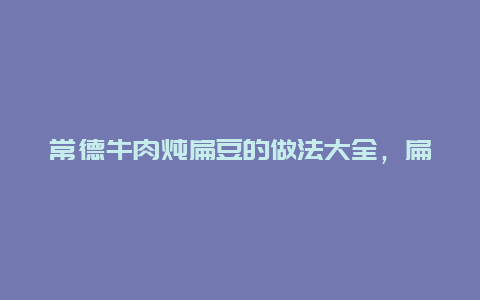 常德牛肉炖扁豆的做法大全，扁